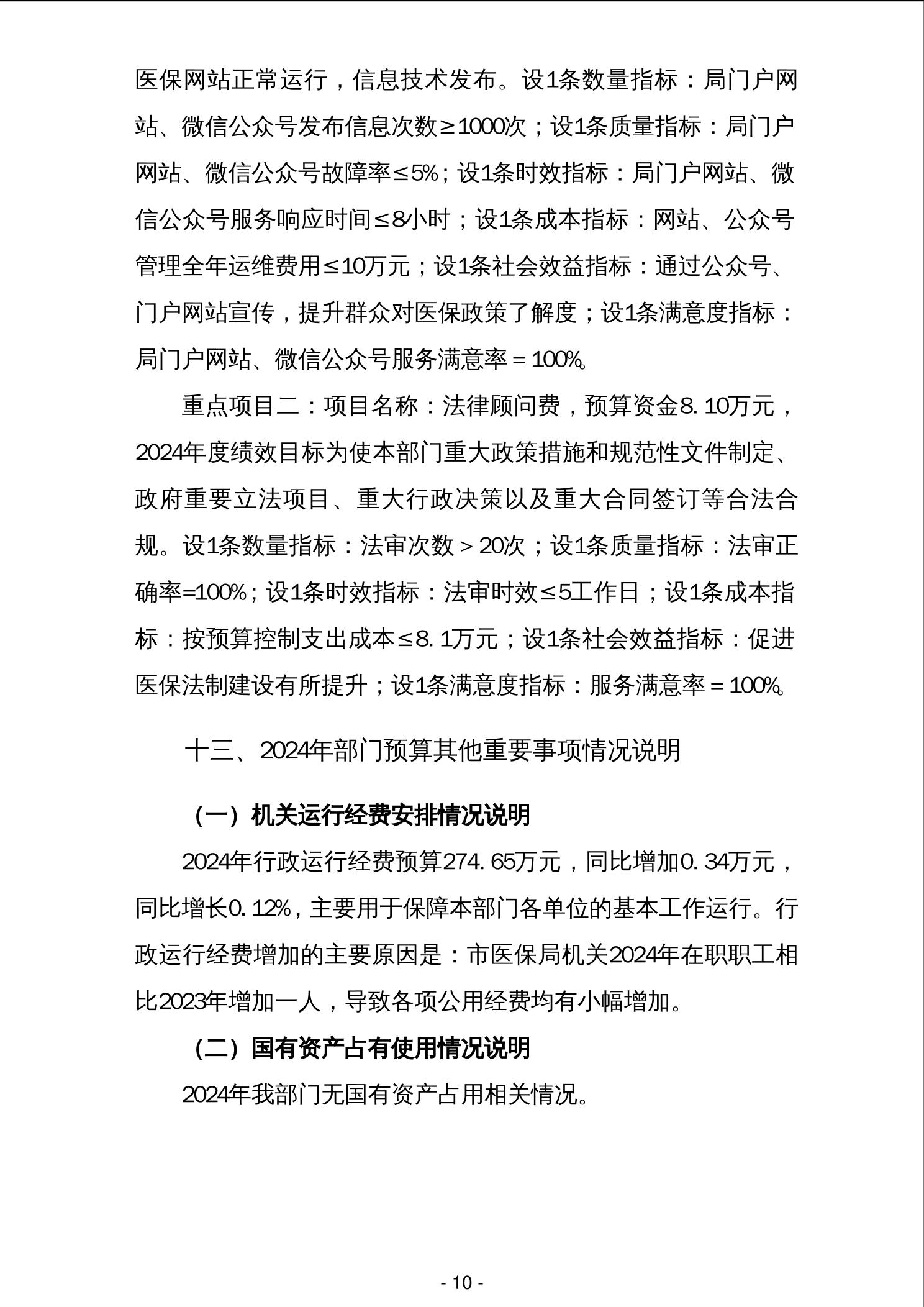 医保网站正常运行，信息技术发布。设1条数量指标：局门户网站、微信公众号发布信息次数≥1000次；设1条质量指标：局门户网站、微信公众号故障率≤5%；设1条时效指标：局门户网站、微信公众号服务响应时间≤8小时；设1条成本指标：网站、公众号管理全年运维费用≤10万元；设1条社会效益指标：通过公众号、门户网站宣传，提升群众对医保政策了解度；设1条满意度指标：局门户网站、微信公众号服务满意率＝100%。

重点项目二：项目名称：法律顾问费，预算资金8.10万元，2024年度绩效目标为使本部门重大政策措施和规范性文件制定、政府重要立法项目、重大行政决策以及重大合同签订等合法合规。设1条数量指标：法审次数＞20次；设1条质量指标：法审正确率=100%；设1条时效指标：法审时效≤5工作日；设1条成本指标：按预算控制支出成本≤8.1万元；设1条社会效益指标：促进医保法制建设有所提升；设1条满意度指标：服务满意率＝100%。

十三、2024年部门预算其他重要事项情况说明

（一）机关运行经费安排情况说明

2024年行政运行经费预算274.65万元，同比增加0.34万元，同比增长0.12%，主要用于保障本部门各单位的基本工作运行。行政运行经费增加的主要原因是：市医保局机关2024年在职职工相比2023年增加一人，导致各项公用经费均有小幅增加。

（二）国有资产占有使用情况说明

2024年我部门无国有资产占用相关情况。

- 10 -